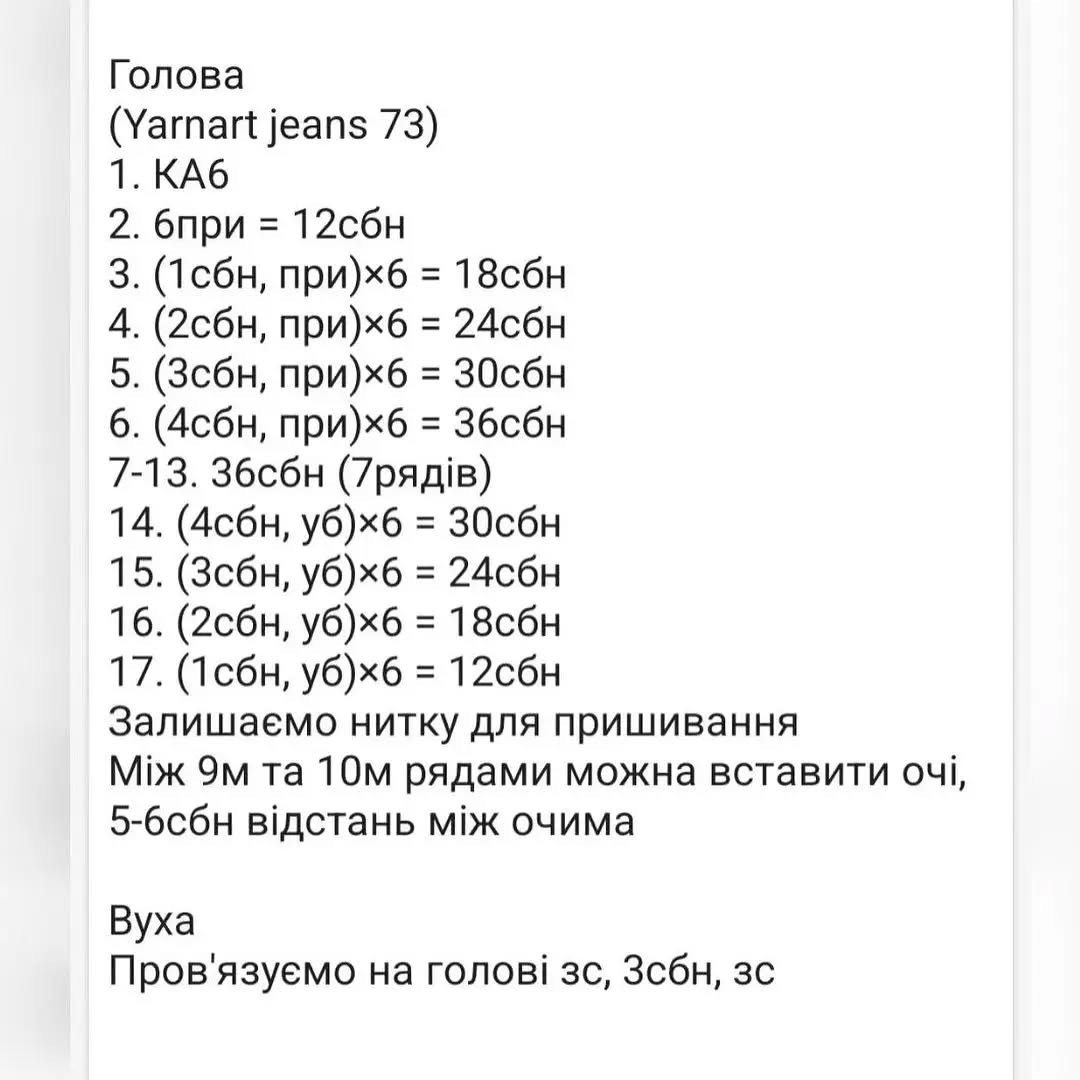 Голова
(Yarnart jeans 73)
1. КА6
2. 6при = 12сбн
3. (1сбн, при)×6 = 18сбн
4. (2сбн, при)×6 = 24сбн
5. (3сбн, при)×6 = 30сбн
6. (4сбн, при)×6 = 36сбн
7-13. 36сбн (7рядів)
14. (4сбн, уб)×6 = 30сбн
15. (3сбн, уб)×6 = 24сбн
16. (2сбн, уб)×6 = 18сбн
17. (1сбн, уб)×6 = 12сбн
Залишаємо нитку для пришивання
Між 9м та 10м рядами можна вставити очі, 5-6сбн відстань між очима

Вуха
Пров'язуємо на голові зс, 3сбн, зс